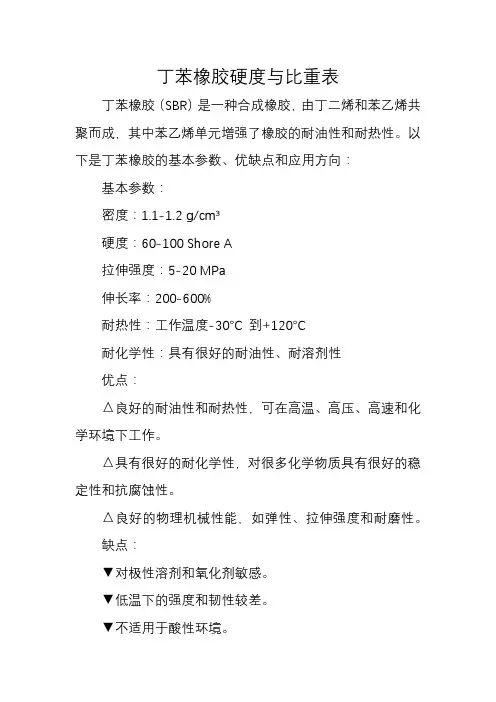 丁苯橡胶硬度与比重表

丁苯橡胶（SBR）是一种合成橡胶，由丁二烯和苯乙烯共聚而成，其中苯乙烯单元增强了橡胶的耐油性和耐热性。以下是丁苯橡胶的基本参数、优缺点和应用方向：

基本参数：

密度：1.1-1.2 g/cm³

硬度：60-100 Shore A

拉伸强度：5-20 MPa

伸长率：200-600%

耐热性：工作温度-30°C 到+120°C

耐化学性：具有很好的耐油性、耐溶剂性

优点：

△良好的耐油性和耐热性，可在高温、高压、高速和化学环境下工作。

△具有很好的耐化学性，对很多化学物质具有很好的稳定性和抗腐蚀性。

△良好的物理机械性能，如弹性、拉伸强度和耐磨性。

缺点：

▼对极性溶剂和氧化剂敏感。

▼低温下的强度和韧性较差。

▼不适用于酸性环境。